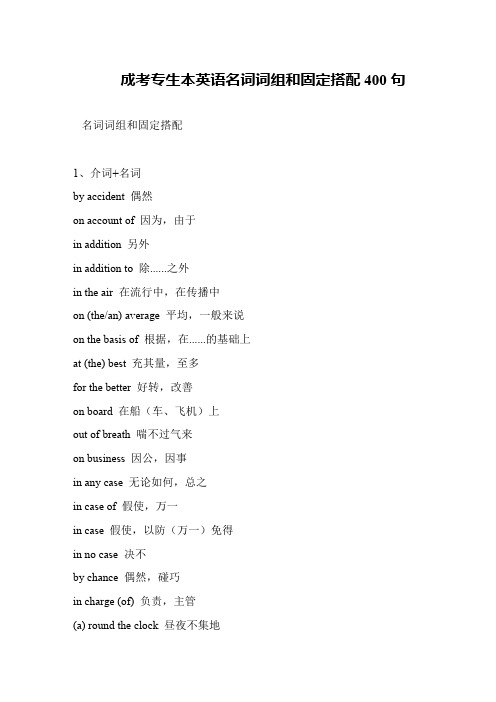 成考专生本英语名词词组和固定搭配 400 句

名词词组和固定搭配

1、介词+名词

by accident 偶然

on account of 因为，由于

in addition 另外

in addition to 除......之外

in the air 在流行中，在传播中

on (the/an) average 平均，一般来说

on the basis of 根据，在......的基础上

at (the) best 充其量，至多

for the better 好转，改善

on board 在船（车、飞机）上

out of breath 喘不过气来

on business 因公，因事

in any case 无论如何，总之

in case of 假使，万一

in case 假使，以防（万一）免得

in no case 决不

by chance 偶然，碰巧

in charge (of) 负责，主管

(a) round the clock 昼夜不集地